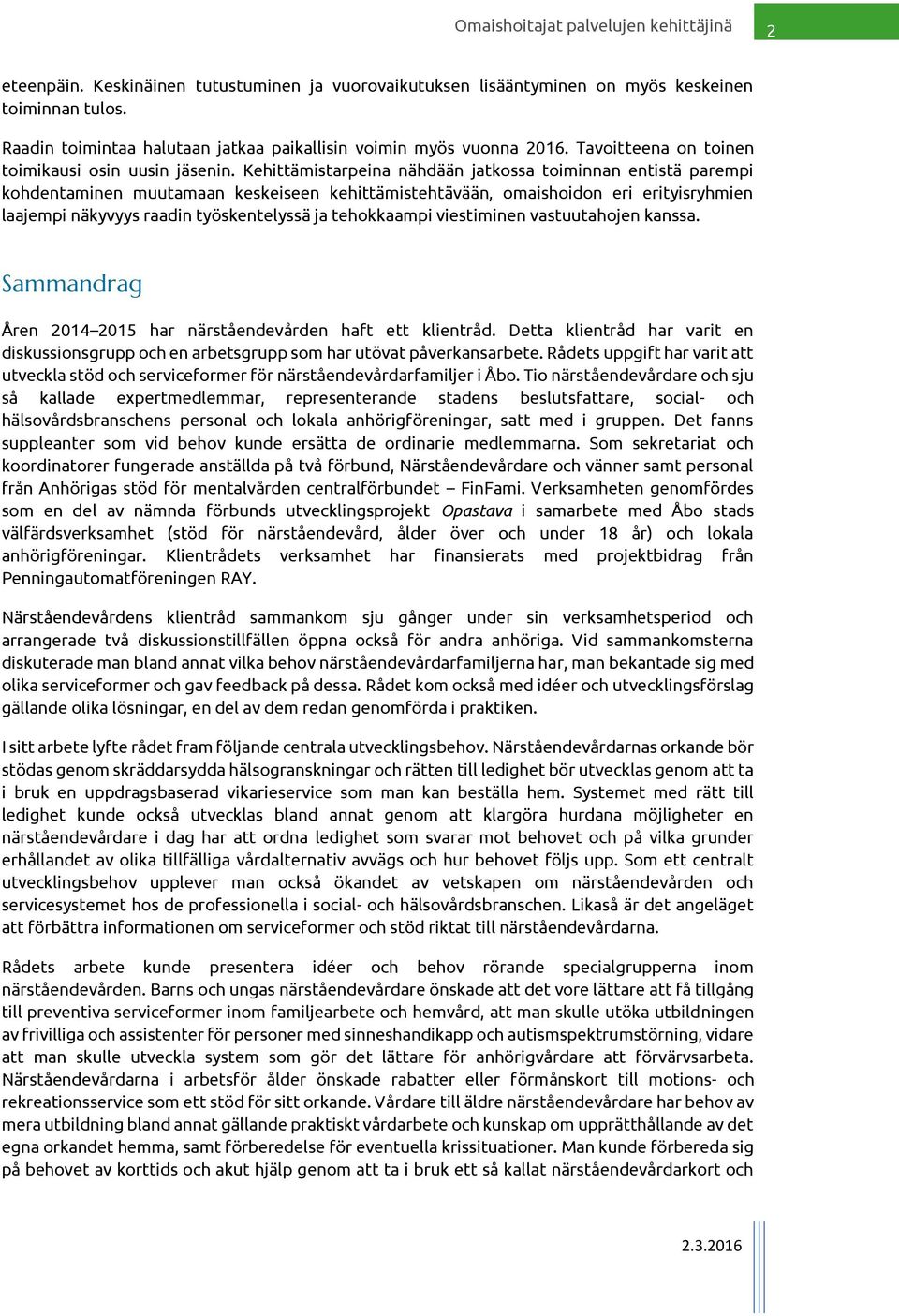 Omaishoitajat palvelujen kehittäjinä 2

eteenpäin. Keskinäinen tutustuminen ja vuorovaikutuksen lisääntyminen on myös keskeinen toiminnan tulos.

Raadin toimintaa halutaan jatkaa paikallisin voimin myös vuonna 2016. Tavoitteena on toinen toimikausi osin uusin jäsenin. Kehittämistarpeina nähdään jatkossa toiminnan entistä parempi kohdentaminen muutamaan keskeiseen kehittämistehtävään, omaishoidon eri erityisryhmien laajempi näkyvyys raadin työskentelyssä ja tehokkaampi viestiminen vastuutahojen kanssa.

Sammandrag

Åren 2014–2015 har närståendevården haft ett klientråd. Detta klientråd har varit en diskussionsgrupp och en arbetsgrupp som har utövat påverkansarbete. Rådets uppgift har varit att utveckla stöd och serviceformer för närståendevårdarfamiljer i Åbo. Tio närståendevårdare och sju så kallade expertmedlemmar, representerande stadens beslutsfattare, social- och hälsovårdsbranschens personal och lokala anhörigföreningar, satt med i gruppen. Det fanns suppleanter som vid behov kunde ersätta de ordinarie medlemmarna. Som sekretariat och koordinatorer fungerade anställda på två förbund, Närståendevårdare och vänner samt personal från Anhörigas stöd för mentalvården centralförbundet – FinFami. Verksamheten genomfördes som en del av nämnda förbunds utvecklingsprojekt Opastava i samarbete med Åbo stads välfärdsverksamhet (stöd för närståendevård, ålder över och under 18 år) och lokala anhörigföreningar. Klientrådets verksamhet har finansierats med projektbidrag från Penningautomatföreningen RAY.

Närståendevårdens klientråd sammankom sju gånger under sin verksamhetsperiod och arrangerade två diskussionstillfällen öppna också för andra anhöriga. Vid sammankomsterna diskuterade man bland annat vilka behov närståendevårdarfamiljerna har, man bekantade sig med olika serviceformer och gav feedback på dessa. Rådet kom också med idéer och utvecklingsförslag gällande olika lösningar, en del av dem redan genomförda i praktiken.

I sitt arbete lyfte rådet fram följande centrala utvecklingsbehov. Närståendevårdarnas orkande bör stödas genom skräddarsydda hälsogranskningar och rätten till ledighet bör utvecklas genom att ta i bruk en uppdragsbaserad vikarieservice som man kan beställa hem. Systemet med rätt till ledighet kunde också utvecklas bland annat genom att klargöra hurdana möjligheter en närståendevårdare i dag har att ordna ledighet som svarar mot behovet och på vilka grunder erhållandet av olika tillfälliga vårdalternativ avvägs och hur behovet följs upp. Som ett centralt utvecklingsbehov upplever man också ökandet av vetskapen om närståendevården och servicesystemet hos de professionella i social- och hälsovårdsbranschen. Likaså är det angeläget att förbättra informationen om serviceformer och stöd riktat till närståendevårdarna.

Rådets arbete kunde presentera idéer och behov rörande specialgrupperna inom närståendevården. Barns och ungas närståendevårdare önskade att det vore lättare att få tillgång till preventiva serviceformer inom familjearbete och hemvård, att man skulle utöka utbildningen av frivilliga och assistenter för personer med sinneshandikapp och autismspektrumstörning, vidare att man skulle utveckla system som gör det lättare för anhörigvårdare att förvärvsarbeta. Närståendevårdarna i arbetsför ålder önskade rabatter eller förmånskort till motions- och rekreationsservice som ett stöd för sitt orkande. Vårdare till äldre närståendevårdare har behov av mera utbildning bland annat gällande praktiskt vårdarbete och kunskap om upprätthållande av det egna orkandet hemma, samt förberedelse för eventuella krissituationer. Man kunde förbereda sig på behovet av korttids och akut hjälp genom att ta i bruk ett så kallat närståendevårdarkort och

2.3.2016